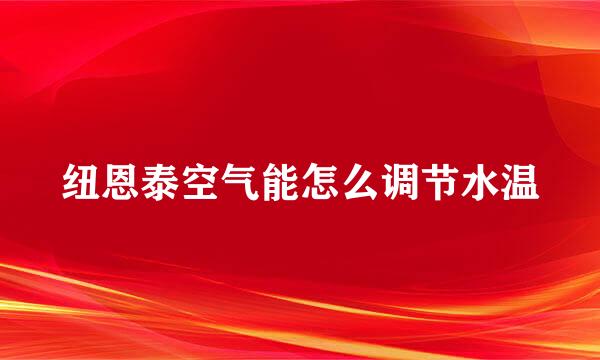 纽恩泰空气能怎么调节水温